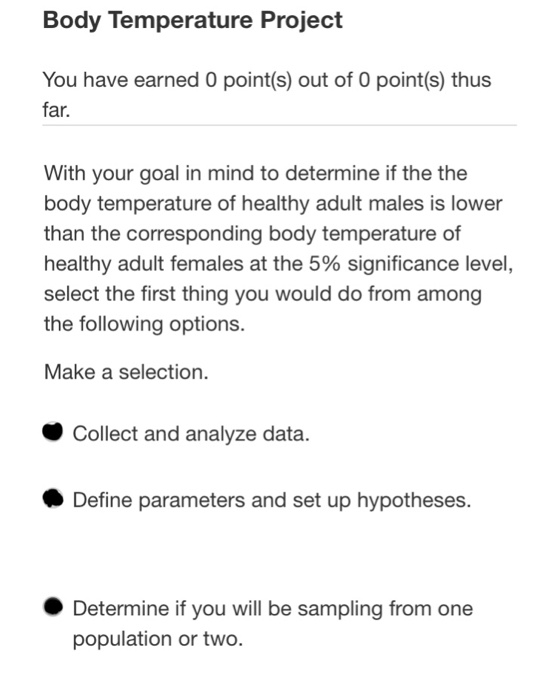 Body Temperature Project

You have earned 0 point(s) out of 0 point(s) thus far.

With your goal in mind to determine if the the body temperature of healthy adult males is lower than the corresponding body temperature of healthy adult females at the 5% significance level, select the first thing you would do from among the following options.

Make a selection.

Collect and analyze data.

Define parameters and set up hypotheses.

Determine if you will be sampling from one population or two.